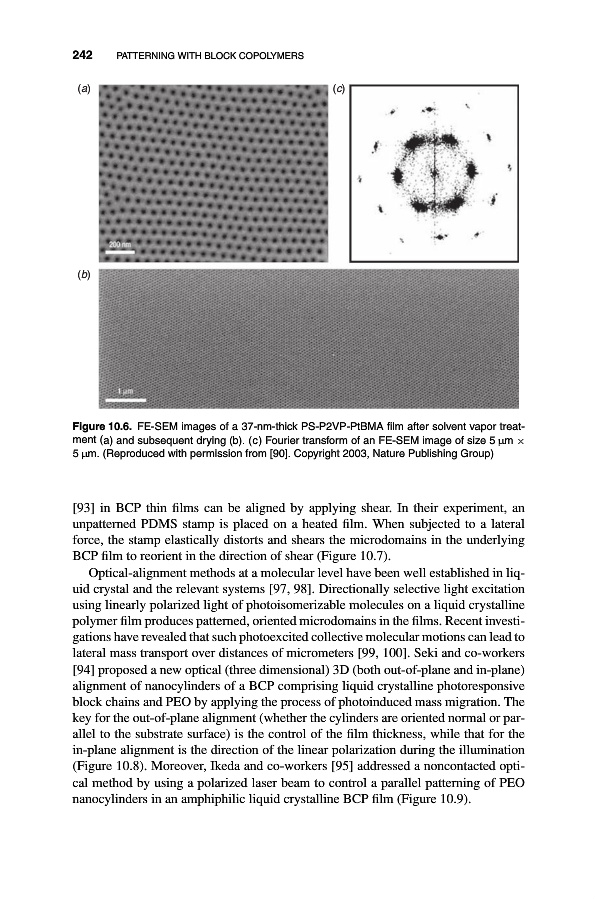 242 PATTERNING WITH BLOCK COPOLYMERS

(a)

200 nm

(c)

(b)

1 μm

Figure 10.6. FE-SEM images of a 37-nm-thick PS-P2VP-PtBMA film after solvent vapor treatment (a) and subsequent drying (b). (c) Fourier transform of an FE-SEM image of size 5 μm × 5 μm. (Reproduced with permission from [90]. Copyright 2003, Nature Publishing Group)

[93] in BCP thin films can be aligned by applying shear. In their experiment, an unpatterned PDMS stamp is placed on a heated film. When subjected to a lateral force, the stamp elastically distorts and shears the microdomains in the underlying BCP film to reorient in the direction of shear (Figure 10.7).

Optical-alignment methods at a molecular level have been well established in liquid crystal and the relevant systems [97, 98]. Directionally selective light excitation using linearly polarized light of photoisomerizable molecules on a liquid crystalline polymer film produces patterned, oriented microdomains in the films. Recent investigations have revealed that such photoexcited collective molecular motions can lead to lateral mass transport over distances of micrometers [99, 100]. Seki and co-workers [94] proposed a new optical (three dimensional) 3D (both out-of-plane and in-plane) alignment of nanocylinders of a BCP comprising liquid crystalline photoresponsive block chains and PEO by applying the process of photoinduced mass migration. The key for the out-of-plane alignment (whether the cylinders are oriented normal or parallel to the substrate surface) is the control of the film thickness, while that for the in-plane alignment is the direction of the linear polarization during the illumination (Figure 10.8). Moreover, Ikeda and co-workers [95] addressed a noncontacted optical method by using a polarized laser beam to control a parallel patterning of PEO nanocylinders in an amphiphilic liquid crystalline BCP film (Figure 10.9).